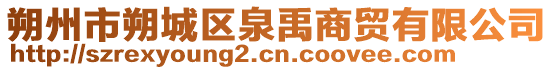 朔州市朔城区泉禹商贸有限公司
http://szrexyoung2.cn.coovee.com